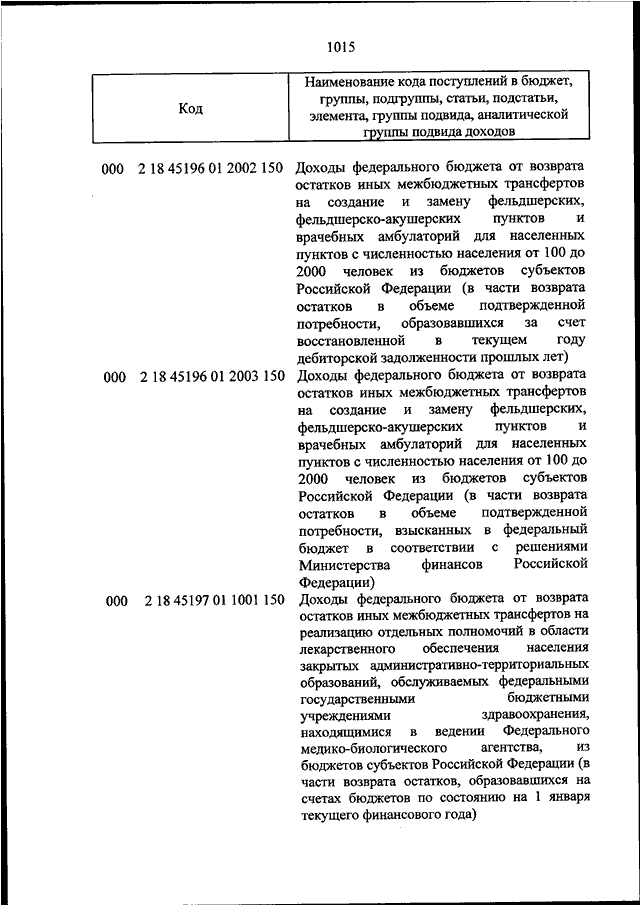 1015

| Код | Наименование кода поступлений в бюджет, группы, подгруппы, статьи, подстатьи, элемента, группы подвида, аналитической группы подвида доходов |
|---|---|
| 000 2 18 45196 01 2002 150 | Доходы федерального бюджета от возврата остатков иных межбюджетных трансфертов на создание и замену фельдшерских, фельдшерско-акушерских пунктов и врачебных амбулаторий для населенных пунктов с численностью населения от 100 до 2000 человек из бюджетов субъектов Российской Федерации (в части возврата остатков в объеме подтвержденной потребности, образовавшихся за счет восстановленной в текущем году дебиторской задолженности прошлых лет) |
| 000 2 18 45196 01 2003 150 | Доходы федерального бюджета от возврата остатков иных межбюджетных трансфертов на создание и замену фельдшерских, фельдшерско-акушерских пунктов и врачебных амбулаторий для населенных пунктов с численностью населения от 100 до 2000 человек из бюджетов субъектов Российской Федерации (в части возврата остатков в объеме подтвержденной потребности, взысканных в федеральный бюджет в соответствии с решениями Министерства финансов Российской Федерации) |
| 000 2 18 45197 01 1001 150 | Доходы федерального бюджета от возврата остатков иных межбюджетных трансфертов на реализацию отдельных полномочий в области лекарственного обеспечения населения закрытых административно-территориальных образований, обслуживаемых федеральными государственными бюджетными учреждениями здравоохранения, находящимися в ведении Федерального медико-биологического агентства, из бюджетов субъектов Российской Федерации (в части возврата остатков, образовавшихся на счетах бюджетов по состоянию на 1 января текущего финансового года) |